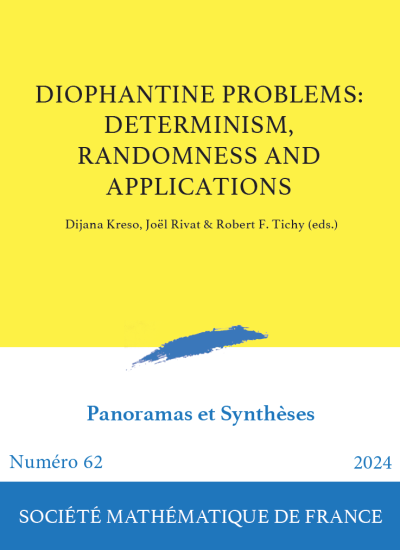 DIOPHANTINE PROBLEMS: DETERMINISM, RANDOMNESS AND APPLICATIONS

Dijana Kreso, Joël Rivat & Robert F. Tichy (eds.)

Panoramas et Synthèses

Numéro 62

2024

SOCIÉTÉ MATHÉMATIQUE DE FRANCE